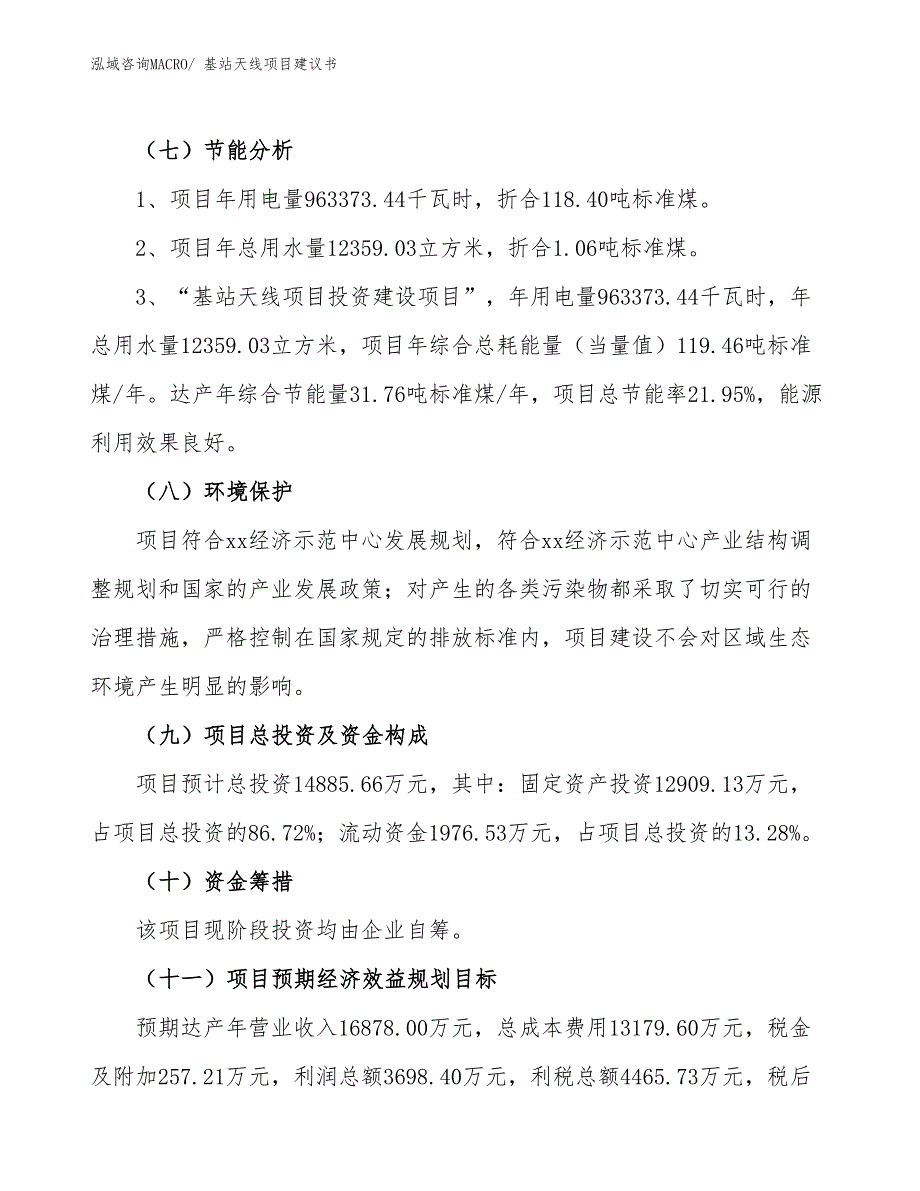 泓域咨询MACRO/ 基站天线项目建议书

（七）节能分析

1、项目年用电量963373.44千瓦时，折合118.40吨标准煤。

2、项目年总用水量12359.03立方米，折合1.06吨标准煤。

3、“基站天线项目投资建设项目”，年用电量963373.44千瓦时，年总用水量12359.03立方米，项目年综合总耗能量（当量值）119.46吨标准煤/年。达产年综合节能量31.76吨标准煤/年，项目总节能率21.95%，能源利用效果良好。

（八）环境保护

项目符合xx经济示范中心发展规划，符合xx经济示范中心产业结构调整规划和国家的产业发展政策；对产生的各类污染物都采取了切实可行的治理措施，严格控制在国家规定的排放标准内，项目建设不会对区域生态环境产生明显的影响。

（九）项目总投资及资金构成

项目预计总投资14885.66万元，其中：固定资产投资12909.13万元，占项目总投资的86.72%；流动资金1976.53万元，占项目总投资的13.28%。

（十）资金筹措

该项目现阶段投资均由企业自筹。

（十一）项目预期经济效益规划目标

预期达产年营业收入16878.00万元，总成本费用13179.60万元，税金及附加257.21万元，利润总额3698.40万元，利税总额4465.73万元，税后